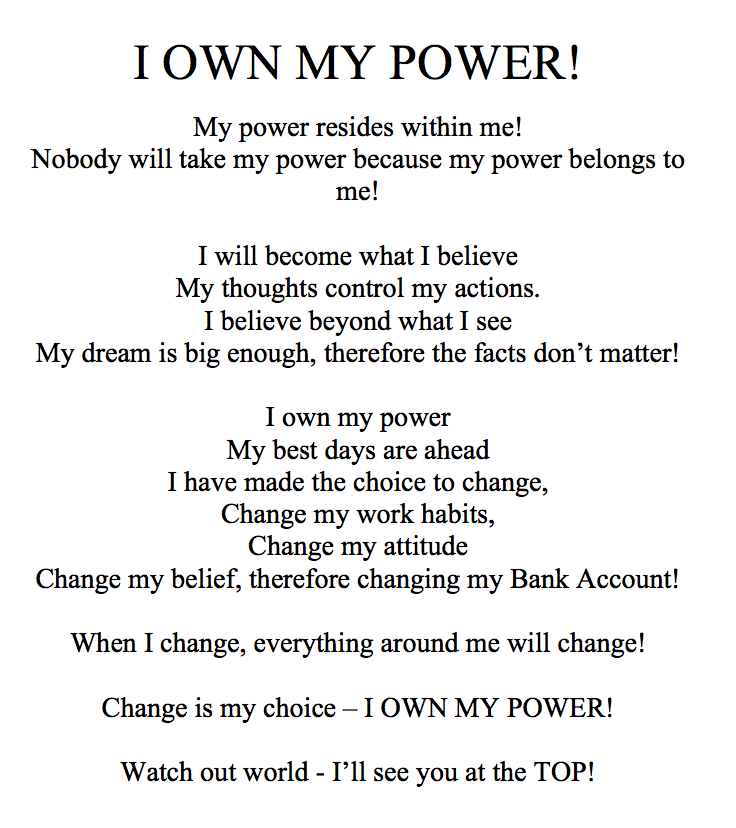 I OWN MY POWER!

My power resides within me!
Nobody will take my power because my power belongs to me!

I will become what I believe
My thoughts control my actions.
I believe beyond what I see
My dream is big enough, therefore the facts don't matter!

I own my power
My best days are ahead
I have made the choice to change,
Change my work habits,
Change my attitude
Change my belief, therefore changing my Bank Account!

When I change, everything around me will change!

Change is my choice – I OWN MY POWER!

Watch out world - I'll see you at the TOP!